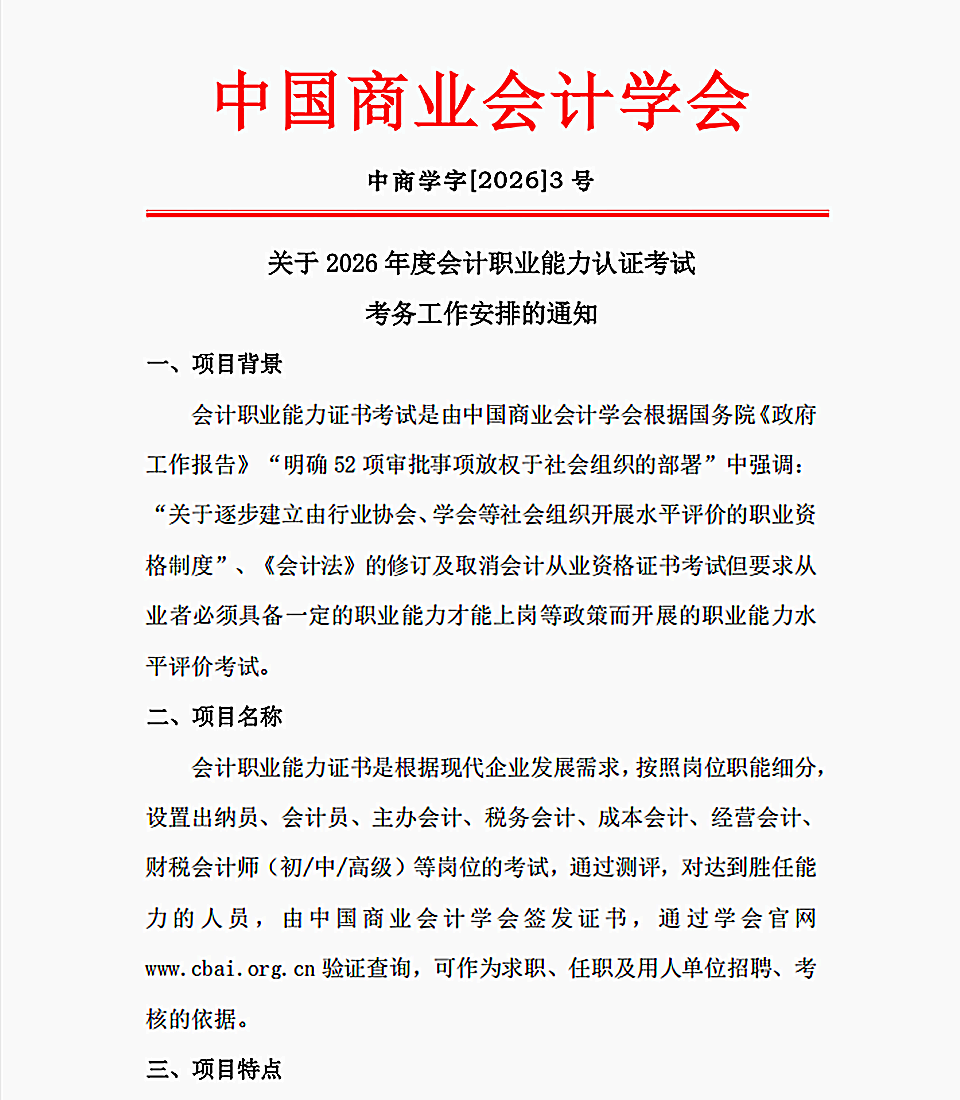 中国商业会计学会

中商学字[2026]3号

关于2026年度会计职业能力认证考试

考务工作安排的通知

一、项目背景

会计职业能力证书考试是由中国商业会计学会根据国务院《政府工作报告》“明确52项审批事项放权于社会组织的部署”中强调：“关于逐步建立由行业协会、学会等社会组织开展水平评价的职业资格制度”、《会计法》的修订及取消会计从业资格证书考试但要求从业者必须具备一定的职业能力才能上岗等政策而开展的职业能力水平评价考试。

二、项目名称

会计职业能力证书是根据现代企业发展需求，按照岗位职能细分，设置出纳员、会计员、主办会计、税务会计、成本会计、经营会计、财税会计师（初/中/高级）等岗位的考试，通过测评，对达到胜任能力的人员，由中国商业会计学会签发证书，通过学会官网www.cbai.org.cn验证查询，可作为求职、任职及用人单位招聘、考核的依据。

三、项目特点